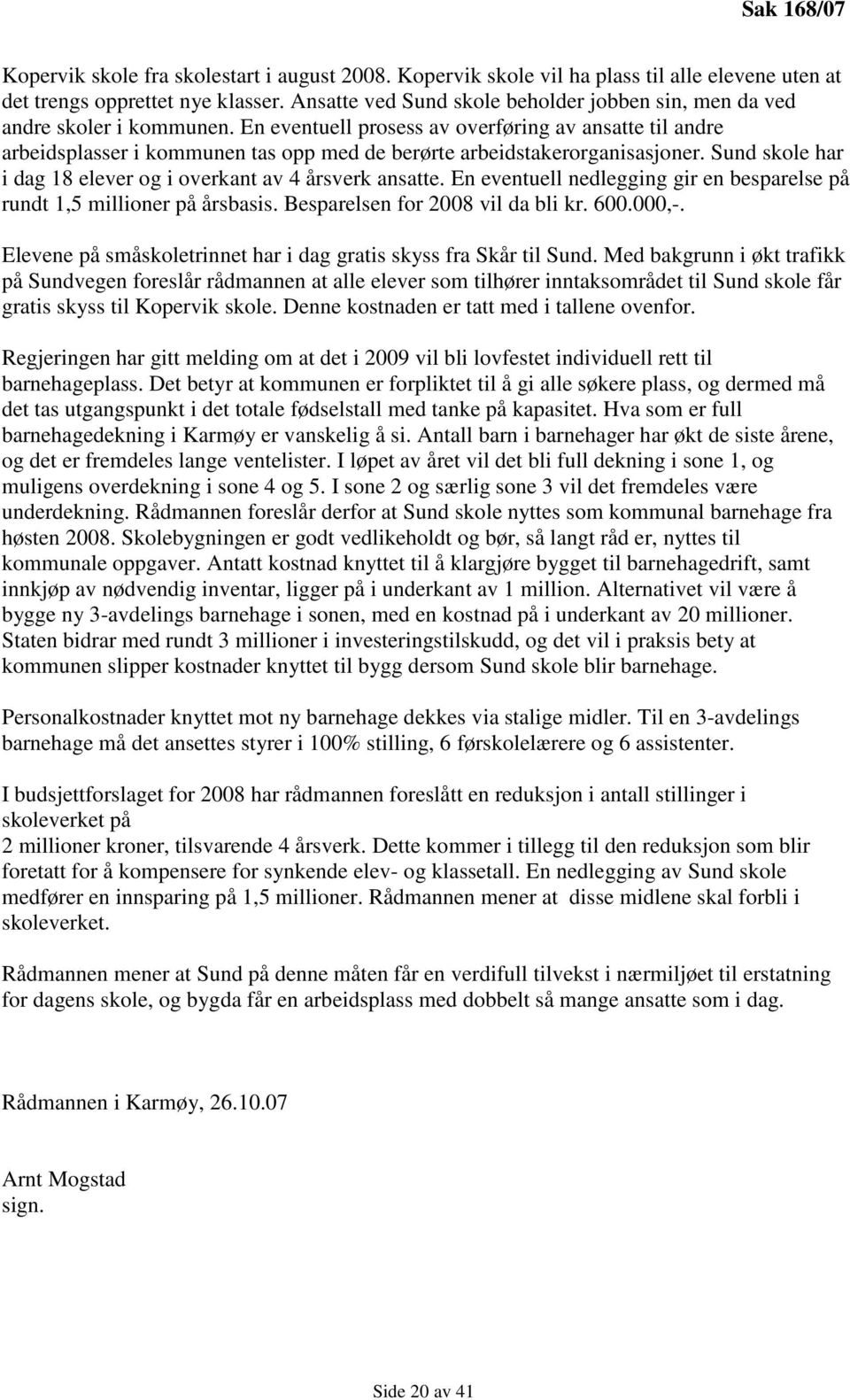 Sak 168/07

Kopervik skole fra skolestart i august 2008. Kopervik skole vil ha plass til alle elevene uten at det trengs opprettet nye klasser. Ansatte ved Sund skole beholder jobben sin, men da ved andre skoler i kommunen. En eventuell prosess av overføring av ansatte til andre arbeidsplasser i kommunen tas opp med de berørte arbeidstakerorganisasjoner. Sund skole har i dag 18 elever og i overkant av 4 årsverk ansatte. En eventuell nedlegging gir en besparelse på rundt 1,5 millioner på årsbasis. Besparelsen for 2008 vil da bli kr. 600.000,-.

Elevene på småskoletrinnet har i dag gratis skyss fra Skår til Sund. Med bakgrunn i økt trafikk på Sundvegen foreslår rådmannen at alle elever som tilhører inntaksområdet til Sund skole får gratis skyss til Kopervik skole. Denne kostnaden er tatt med i tallene ovenfor.

Regjeringen har gitt melding om at det i 2009 vil bli lovfestet individuell rett til barnehageplass. Det betyr at kommunen er forpliktet til å gi alle søkere plass, og dermed må det tas utgangspunkt i det totale fødselstall med tanke på kapasitet. Hva som er full barnehagedekning i Karmøy er vanskelig å si. Antall barn i barnehager har økt de siste årene, og det er fremdeles lange ventelister. I løpet av året vil det bli full dekning i sone 1, og muligens overdekning i sone 4 og 5. I sone 2 og særlig sone 3 vil det fremdeles være underdekning. Rådmannen foreslår derfor at Sund skole nyttes som kommunal barnehage fra høsten 2008. Skolebygningen er godt vedlikeholdt og bør, så langt råd er, nyttes til kommunale oppgaver. Antatt kostnad knyttet til å klargjøre bygget til barnehagedrift, samt innkjøp av nødvendig inventar, ligger på i underkant av 1 million. Alternativet vil være å bygge ny 3-avdelings barnehage i sonen, med en kostnad på i underkant av 20 millioner. Staten bidrar med rundt 3 millioner i investeringstilskudd, og det vil i praksis bety at kommunen slipper kostnader knyttet til bygg dersom Sund skole blir barnehage.

Personalkostnader knyttet mot ny barnehage dekkes via stalige midler. Til en 3-avdelings barnehage må det ansettes styrer i 100% stilling, 6 førskolelærere og 6 assistenter.

I budsjettforslaget for 2008 har rådmannen foreslått en reduksjon i antall stillinger i skoleverket på
2 millioner kroner, tilsvarende 4 årsverk. Dette kommer i tillegg til den reduksjon som blir foretatt for å kompensere for synkende elev- og klassetall. En nedlegging av Sund skole medfører en innsparing på 1,5 millioner. Rådmannen mener at disse midlene skal forbli i skoleverket.

Rådmannen mener at Sund på denne måten får en verdifull tilvekst i nærmiljøet til erstatning for dagens skole, og bygda får en arbeidsplass med dobbelt så mange ansatte som i dag.

Rådmannen i Karmøy, 26.10.07

Arnt Mogstad
sign.

Side 20 av 41